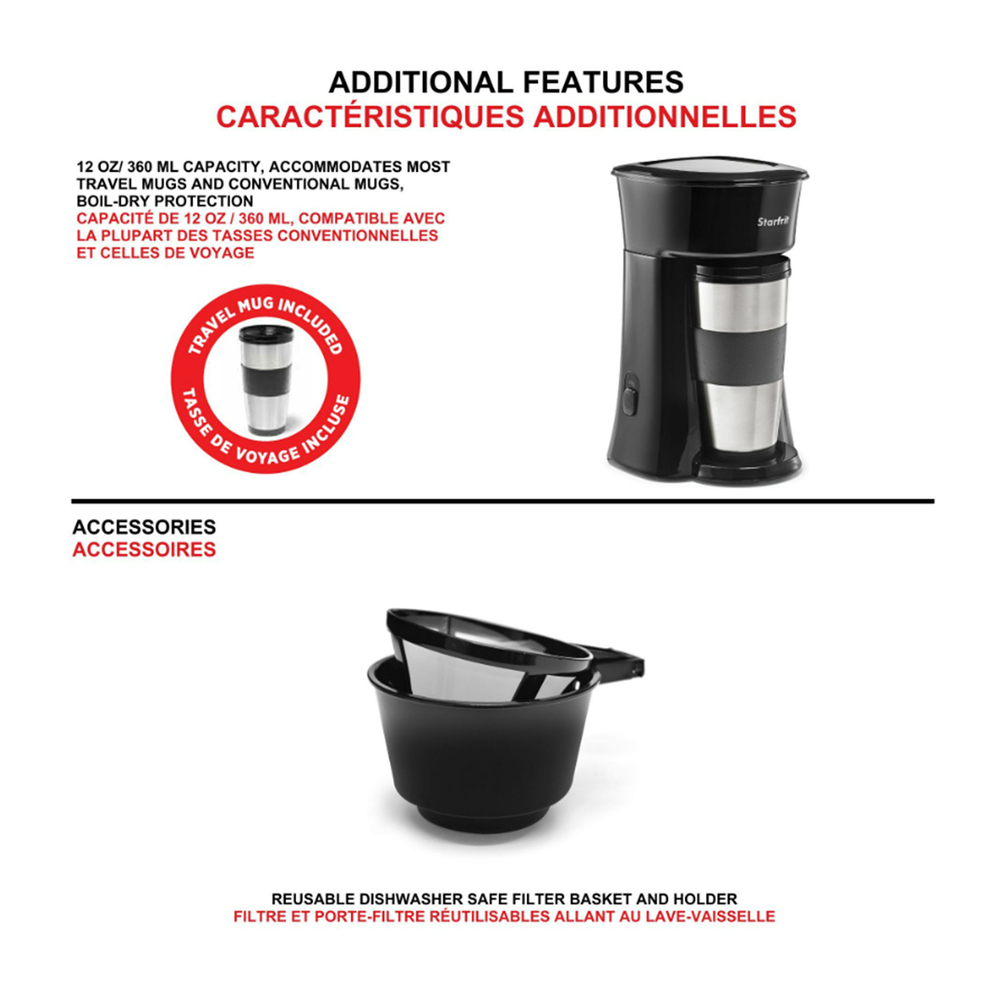 ADDITIONAL FEATURES
CARACTÉRISTIQUES ADDITIONNELLES

12 OZ/ 360 ML CAPACITY, ACCOMMODATES MOST TRAVEL MUGS AND CONVENTIONAL MUGS, BOIL-DRY PROTECTION
CAPACITÉ DE 12 OZ / 360 ML, COMPATIBLE AVEC LA PLUPART DES TASSES CONVENTIONNELLES ET CELLES DE VOYAGE

TRAVEL MUG INCLUDED
TASSE DE VOYAGE INCLUSE

Starfrit

ACCESSORIES
ACCESSOIRES

REUSABLE DISHWASHER SAFE FILTER BASKET AND HOLDER
FILTRE ET PORTE-FILTRE RÉUTILISABLES ALLANT AU LAVE-VAISSELLE